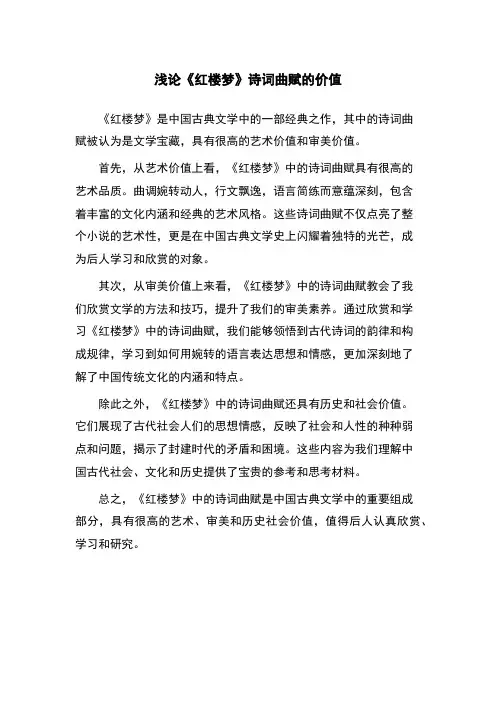 浅论《红楼梦》诗词曲赋的价值

《红楼梦》是中国古典文学中的一部经典之作，其中的诗词曲赋被认为是文学宝藏，具有很高的艺术价值和审美价值。

首先，从艺术价值上看，《红楼梦》中的诗词曲赋具有很高的艺术品质。曲调婉转动人，行文飘逸，语言简练而意蕴深刻，包含着丰富的文化内涵和经典的艺术风格。这些诗词曲赋不仅点亮了整个小说的艺术性，更是在中国古典文学史上闪耀着独特的光芒，成为后人学习和欣赏的对象。

其次，从审美价值上来看，《红楼梦》中的诗词曲赋教会了我们欣赏文学的方法和技巧，提升了我们的审美素养。通过欣赏和学习《红楼梦》中的诗词曲赋，我们能够领悟到古代诗词的韵律和构成规律，学习到如何用婉转的语言表达思想和情感，更加深刻地了解了中国传统文化的内涵和特点。

除此之外，《红楼梦》中的诗词曲赋还具有历史和社会价值。它们展现了古代社会人们的思想情感，反映了社会和人性的种种弱点和问题，揭示了封建时代的矛盾和困境。这些内容为我们理解中国古代社会、文化和历史提供了宝贵的参考和思考材料。

总之，《红楼梦》中的诗词曲赋是中国古典文学中的重要组成部分，具有很高的艺术、审美和历史社会价值，值得后人认真欣赏、学习和研究。